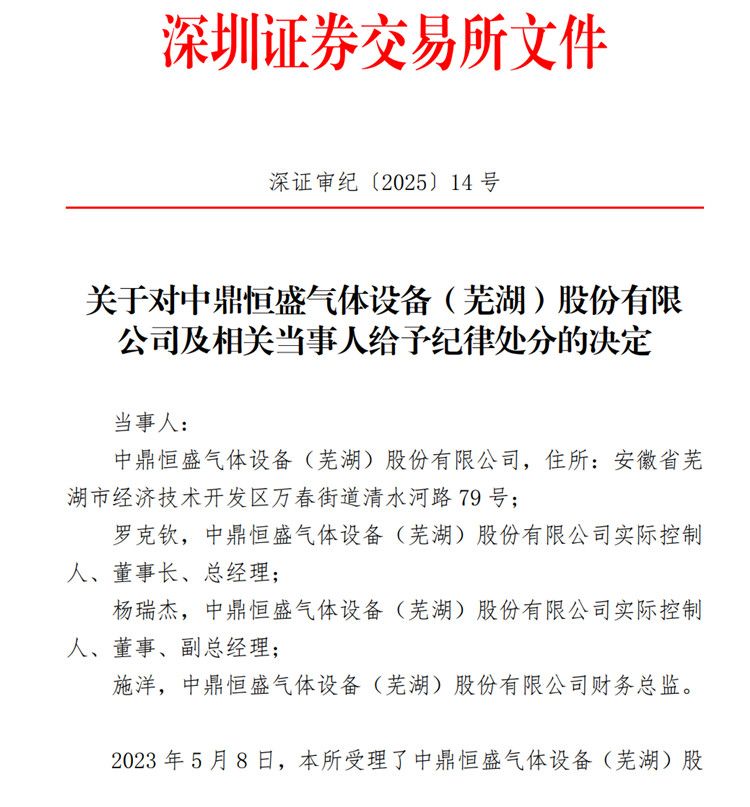 深圳证券交易所文件

深证审纪〔2025〕14 号

关于对中鼎恒盛气体设备（芜湖）股份有限公司及相关当事人给予纪律处分的决定

当事人：

中鼎恒盛气体设备（芜湖）股份有限公司，住所：安徽省芜湖市经济技术开发区万春街道清水河路 79 号；

罗克钦，中鼎恒盛气体设备（芜湖）股份有限公司实际控制人、董事长、总经理；

杨瑞杰，中鼎恒盛气体设备（芜湖）股份有限公司实际控制人、董事、副总经理；

施洋，中鼎恒盛气体设备（芜湖）股份有限公司财务总监。

2023 年 5 月 8 日，本所受理了中鼎恒盛气体设备（芜湖）股